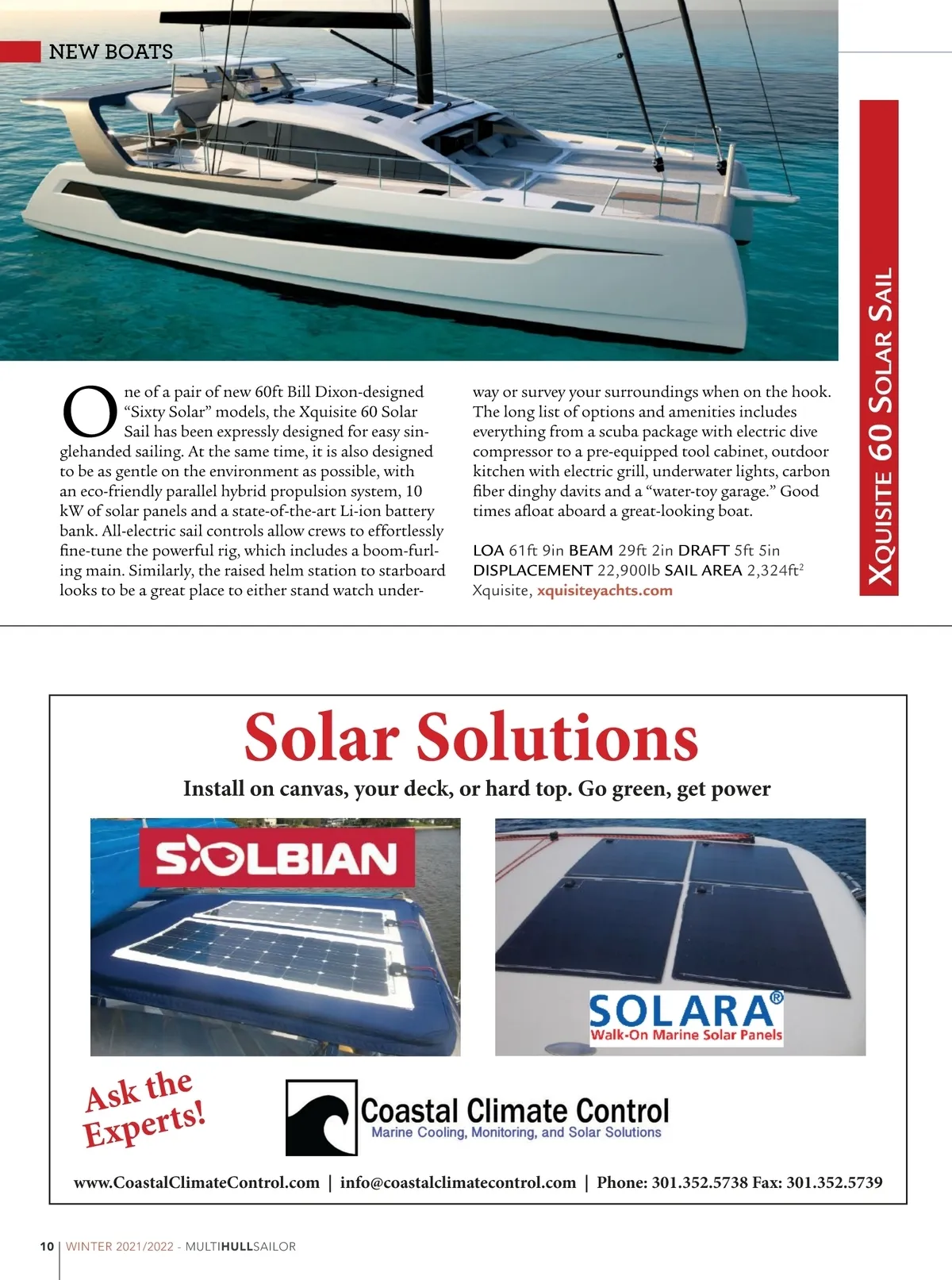 NEW BOATS

XQUISITE 60 SOLAR SAIL

One of a pair of new 60ft Bill Dixon-designed "Sixty Solar" models, the Xquisite 60 Solar Sail has been expressly designed for easy singlehanded sailing. At the same time, it is also designed to be as gentle on the environment as possible, with an eco-friendly parallel hybrid propulsion system, 10 kW of solar panels and a state-of-the-art Li-ion battery bank. All-electric sail controls allow crews to effortlessly fine-tune the powerful rig, which includes a boom-furling main. Similarly, the raised helm station to starboard looks to be a great place to either stand watch underway or survey your surroundings when on the hook. The long list of options and amenities includes everything from a scuba package with electric dive compressor to a pre-equipped tool cabinet, outdoor kitchen with electric grill, underwater lights, carbon fiber dinghy davits and a "water-toy garage." Good times afloat aboard a great-looking boat.

LOA 61ft 9in BEAM 29ft 2in DRAFT 5ft 5in DISPLACEMENT 22,900lb SAIL AREA 2,324ft$^2$
Xquisite, xquisiteyachts.com

Solar Solutions

Install on canvas, your deck, or hard top. Go green, get power

SOLBIAN

SOLARA®
Walk-On Marine Solar Panels

Ask the Experts!

Coastal Climate Control
Marine Cooling, Monitoring, and Solar Solutions

www.CoastalClimateControl.com | info@coastalclimatecontrol.com | Phone: 301.352.5738 Fax: 301.352.5739

10 | WINTER 2021/2022 - MULTIHULLSAILOR